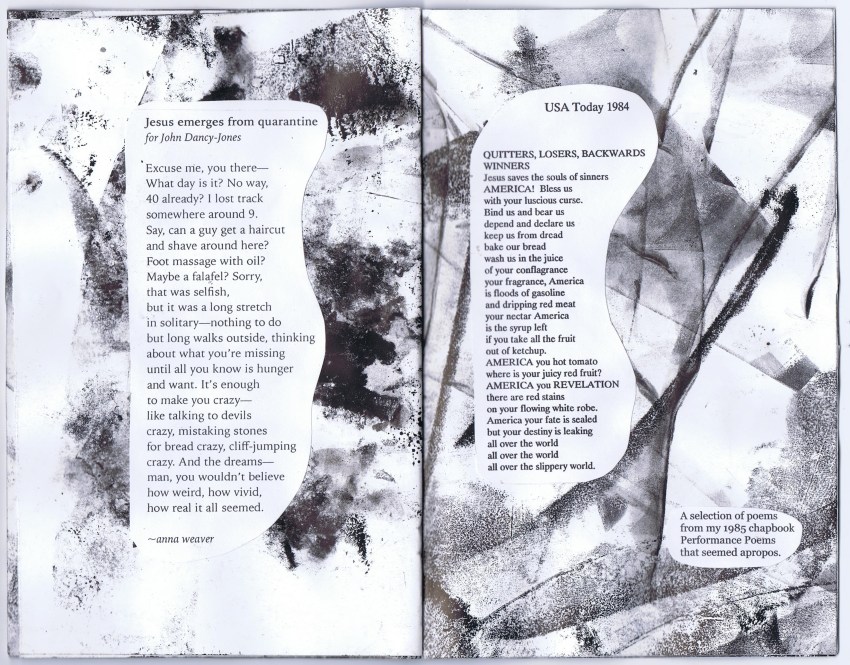 Jesus emerges from quarantine
for John Dancy-Jones

Excuse me, you there—
What day is it? No way,
40 already? I lost track
somewhere around 9.
Say, can a guy get a haircut
and shave around here?
Foot massage with oil?
Maybe a falafel? Sorry,
that was selfish,
but it was a long stretch
in solitary—nothing to do
but long walks outside, thinking
about what you're missing
until all you know is hunger
and want. It's enough
to make you crazy—
like talking to devils
crazy, mistaking stones
for bread crazy, cliff-jumping
crazy. And the dreams—
man, you wouldn't believe
how weird, how vivid,
how real it all seemed.

~anna weaver

USA Today 1984

QUITTERS, LOSERS, BACKWARDS
WINNERS
Jesus saves the souls of sinners
AMERICA! Bless us
with your luscious curse.
Bind us and bear us
depend and declare us
keep us from dread
bake our bread
wash us in the juice
of your conflagrance
your fragrance, America
is floods of gasoline
and dripping red meat
your nectar America
is the syrup left
if you take all the fruit
out of ketchup.
AMERICA you hot tomato
where is your juicy red fruit?
AMERICA you REVELATION
there are red stains
on your flowing white robe.
America your fate is sealed
but your destiny is leaking
all over the world
all over the world
all over the slippery world.

A selection of poems
from my 1985 chapbook
Performance Poems
that seemed apropos.